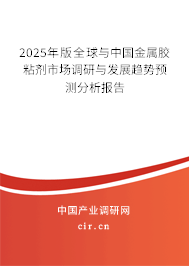 2025年版全球与中国金属胶粘剂市场调研与发展趋势预测分析报告

中国产业调研网

cir.cn